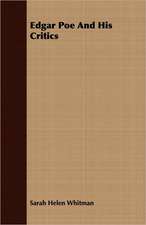 Edgar Poe And His Critics

Sarah Helen Whitman